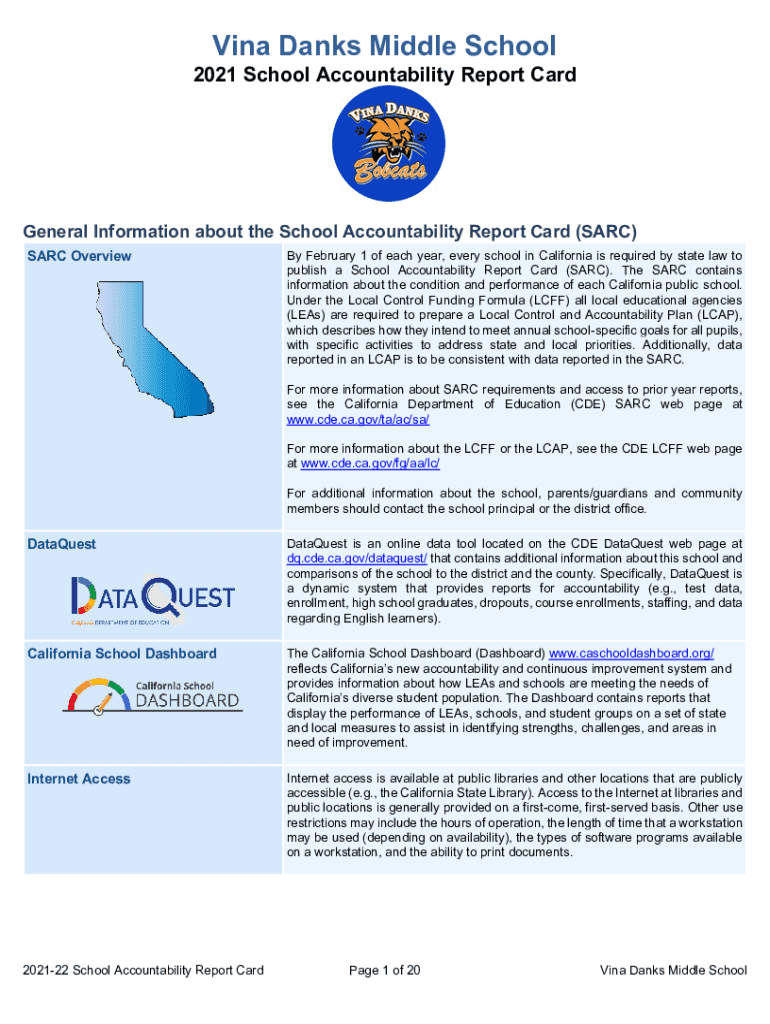 Vina Danks Middle School
2021 School Accountability Report Card

VINA DANKS
Bobcats

General Information about the School Accountability Report Card (SARC)

| SARC Overview | By February 1 of each year, every school in California is required by state law to publish a School Accountability Report Card (SARC). The SARC contains information about the condition and performance of each California public school. Under the Local Control Funding Formula (LCFF) all local educational agencies (LEAs) are required to prepare a Local Control and Accountability Plan (LCAP), which describes how they intend to meet annual school-specific goals for all pupils, with specific activities to address state and local priorities. Additionally, data reported in an LCAP is to be consistent with data reported in the SARC. For more information about SARC requirements and access to prior year reports, see the California Department of Education (CDE) SARC web page at www.cde.ca.gov/ta/ac/sa/ For more information about the LCFF or the LCAP, see the CDE LCFF web page at www.cde.ca.gov/fg/aa/lc/ For additional information about the school, parents/guardians and community members should contact the school principal or the district office. |
|---|---|
| DataQuest DATAQUEST California DEPARTMENT OF EDUCATION | DataQuest is an online data tool located on the CDE DataQuest web page at dq.cde.ca.gov/dataquest/ that contains additional information about this school and comparisons of the school to the district and the county. Specifically, DataQuest is a dynamic system that provides reports for accountability (e.g., test data, enrollment, high school graduates, dropouts, course enrollments, staffing, and data regarding English learners). |
| California School Dashboard California School DASHBOARD | The California School Dashboard (Dashboard) www.caschooldashboard.org/ reflects California's new accountability and continuous improvement system and provides information about how LEAs and schools are meeting the needs of California's diverse student population. The Dashboard contains reports that display the performance of LEAs, schools, and student groups on a set of state and local measures to assist in identifying strengths, challenges, and areas in need of improvement. |
| Internet Access | Internet access is available at public libraries and other locations that are publicly accessible (e.g., the California State Library). Access to the Internet at libraries and public locations is generally provided on a first-come, first-served basis. Other use restrictions may include the hours of operation, the length of time that a workstation may be used (depending on availability), the types of software programs available on a workstation, and the ability to print documents. |

2021-22 School Accountability Report Card    Page 1 of 20    Vina Danks Middle School